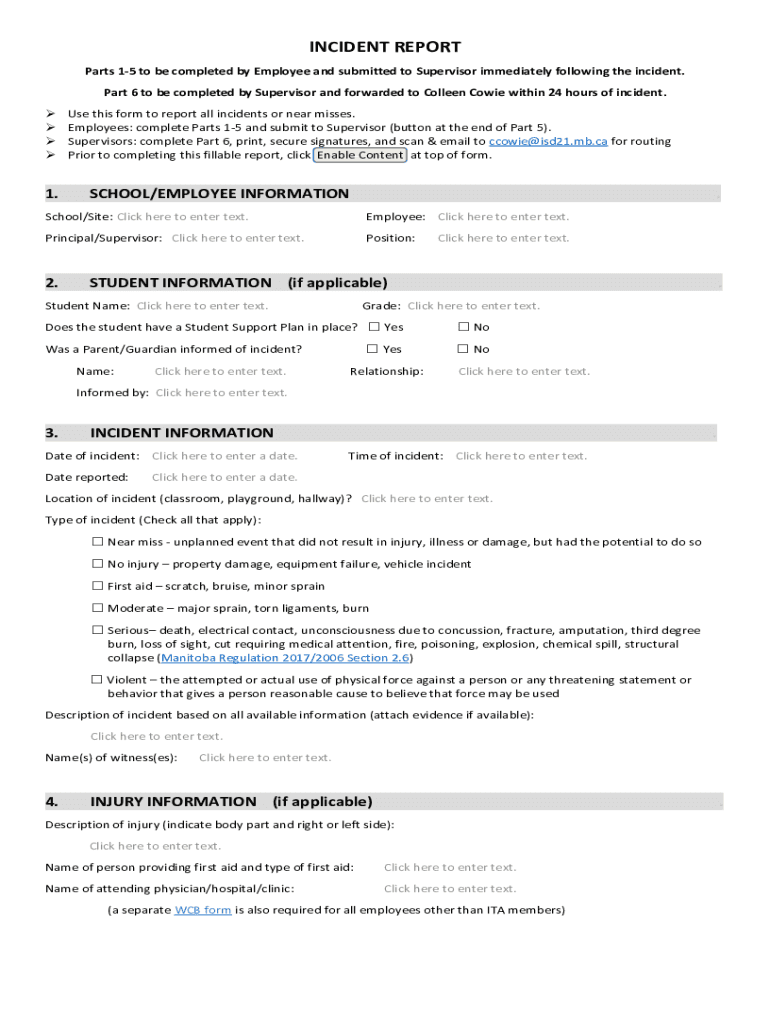 INCIDENT REPORT

Parts 1-5 to be completed by Employee and submitted to Supervisor immediately following the incident.

Part 6 to be completed by Supervisor and forwarded to Colleen Cowie within 24 hours of incident.

➢ Use this form to report all incidents or near misses.
➢ Employees: complete Parts 1-5 and submit to Supervisor (button at the end of Part 5).
➢ Supervisors: complete Part 6, print, secure signatures, and scan & email to ccowie@isd21.mb.ca for routing
➢ Prior to completing this fillable report, click Enable Content at top of form.

1. SCHOOL/EMPLOYEE INFORMATION

School/Site: Click here to enter text.
Employee: Click here to enter text.
Principal/Supervisor: Click here to enter text.
Position: Click here to enter text.

2. STUDENT INFORMATION (if applicable)

Student Name: Click here to enter text.
Grade: Click here to enter text.
Does the student have a Student Support Plan in place? ☐ Yes ☐ No
Was a Parent/Guardian informed of incident? ☐ Yes ☐ No
Name: Click here to enter text.
Relationship: Click here to enter text.
Informed by: Click here to enter text.

3. INCIDENT INFORMATION

Date of incident: Click here to enter a date.
Time of incident: Click here to enter text.
Date reported: Click here to enter a date.
Location of incident (classroom, playground, hallway)? Click here to enter text.
Type of incident (Check all that apply):

☐ Near miss - unplanned event that did not result in injury, illness or damage, but had the potential to do so

☐ No injury – property damage, equipment failure, vehicle incident

☐ First aid – scratch, bruise, minor sprain

☐ Moderate – major sprain, torn ligaments, burn

☐ Serious– death, electrical contact, unconsciousness due to concussion, fracture, amputation, third degree burn, loss of sight, cut requiring medical attention, fire, poisoning, explosion, chemical spill, structural collapse (Manitoba Regulation 2017/2006 Section 2.6)

☐ Violent – the attempted or actual use of physical force against a person or any threatening statement or behavior that gives a person reasonable cause to believe that force may be used

Description of incident based on all available information (attach evidence if available):
Click here to enter text.
Name(s) of witness(es): Click here to enter text.

4. INJURY INFORMATION (if applicable)

Description of injury (indicate body part and right or left side):
Click here to enter text.
Name of person providing first aid and type of first aid: Click here to enter text.
Name of attending physician/hospital/clinic: Click here to enter text.
(a separate WCB form is also required for all employees other than ITA members)